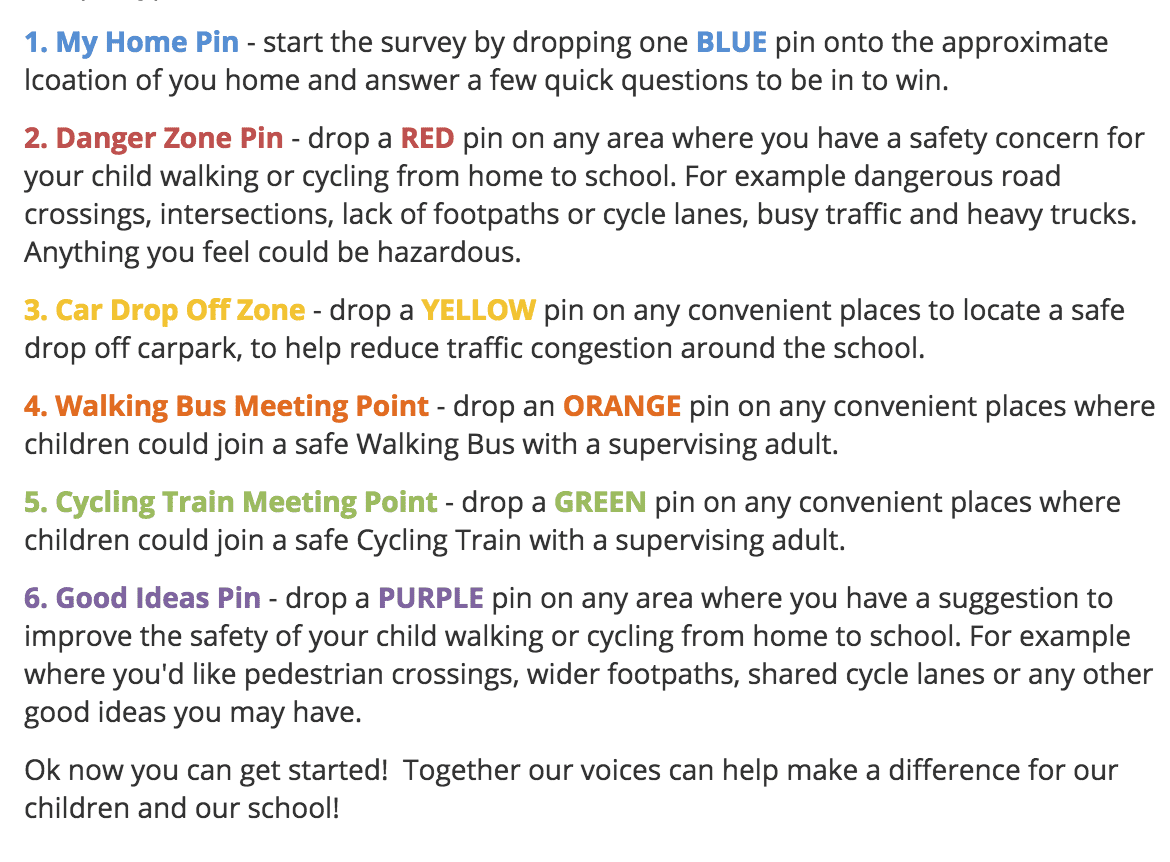 1. My Home Pin - start the survey by dropping one BLUE pin onto the approximate lcoation of you home and answer a few quick questions to be in to win.

2. Danger Zone Pin - drop a RED pin on any area where you have a safety concern for your child walking or cycling from home to school. For example dangerous road crossings, intersections, lack of footpaths or cycle lanes, busy traffic and heavy trucks. Anything you feel could be hazardous.

3. Car Drop Off Zone - drop a YELLOW pin on any convenient places to locate a safe drop off carpark, to help reduce traffic congestion around the school.

4. Walking Bus Meeting Point - drop an ORANGE pin on any convenient places where children could join a safe Walking Bus with a supervising adult.

5. Cycling Train Meeting Point - drop a GREEN pin on any convenient places where children could join a safe Cycling Train with a supervising adult.

6. Good Ideas Pin - drop a PURPLE pin on any area where you have a suggestion to improve the safety of your child walking or cycling from home to school. For example where you'd like pedestrian crossings, wider footpaths, shared cycle lanes or any other good ideas you may have.

Ok now you can get started!  Together our voices can help make a difference for our children and our school!